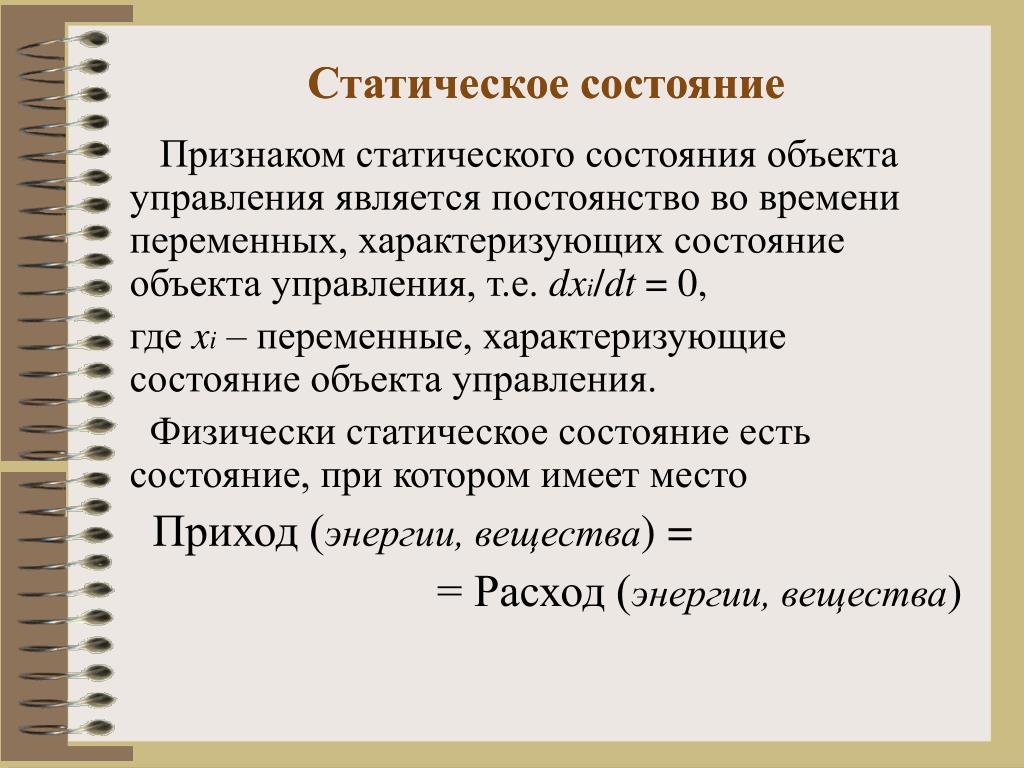 Статическое состояние

Признаком статического состояния объекта управления является постоянство во времени переменных, характеризующих состояние объекта управления, т.е. $dx_i/dt = 0$,

где $x_i$ – переменные, характеризующие состояние объекта управления.

Физически статическое состояние есть состояние, при котором имеет место

Приход (энергии, вещества) =

= Расход (энергии, вещества)